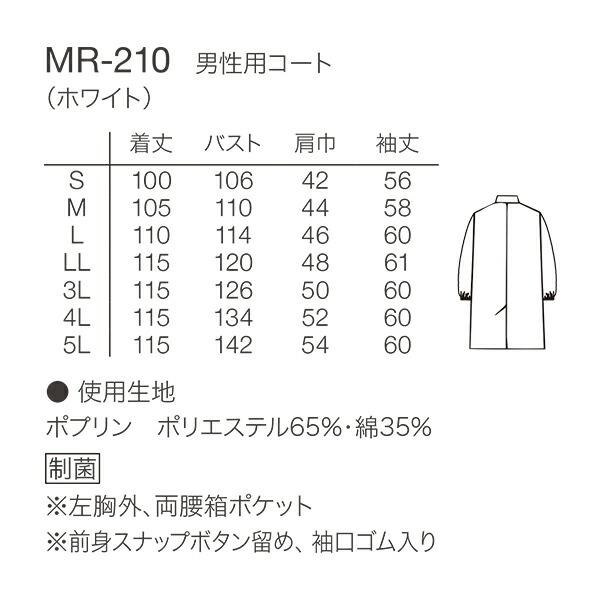 MR-210 男性用コート
（ホワイト）

| | 着丈 | バスト | 肩巾 | 袖丈 |
|---|---|---|---|---|
| S | 100 | 106 | 42 | 56 |
| M | 105 | 110 | 44 | 58 |
| L | 110 | 114 | 46 | 60 |
| LL | 115 | 120 | 48 | 61 |
| 3L | 115 | 126 | 50 | 60 |
| 4L | 115 | 134 | 52 | 60 |
| 5L | 115 | 142 | 54 | 60 |

● 使用生地
ポプリン　ポリエステル65%・綿35%

制菌

※左胸外、両腰箱ポケット
※前身スナップボタン留め、袖口ゴム入り